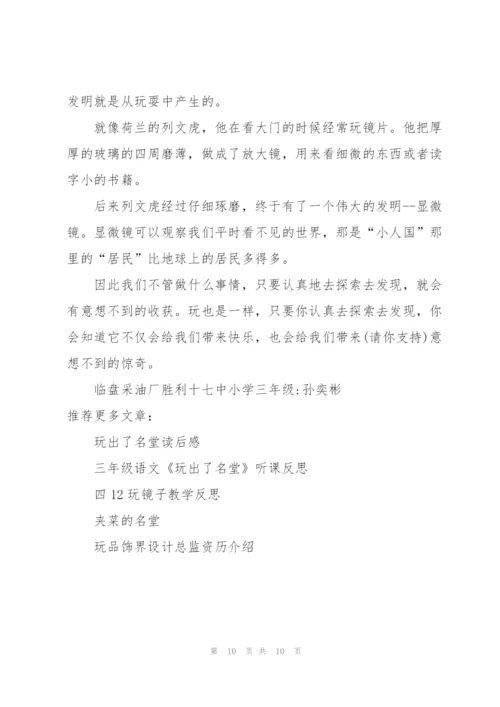 发明就是从玩耍中产生的。

就像荷兰的列文虎，他在看大门的时候经常玩镜片。他把厚厚的玻璃的四周磨薄，做成了放大镜，用来看细微的东西或者读字小的书籍。

后来列文虎经过仔细琢磨，终于有了一个伟大的发明--显微镜。显微镜可以观察我们平时看不见的世界，那是“小人国”那里的“居民”比地球上的居民多得多。

因此我们不管做什么事情，只要认真地去探索去发现，就会有意想不到的收获。玩也是一样，只要你认真去探索去发现，你会知道它不仅会给我们带来快乐，也会给我们带来(请你支持)意想不到的惊奇。

临盘采油厂胜利十七中小学三年级:孙奕彬

推荐更多文章：

玩出了名堂读后感

三年级语文《玩出了名堂》听课反思

四 12 玩镜子教学反思

夹菜的名堂

玩品饰界设计总监资历介绍

第 10 页 共 10 页